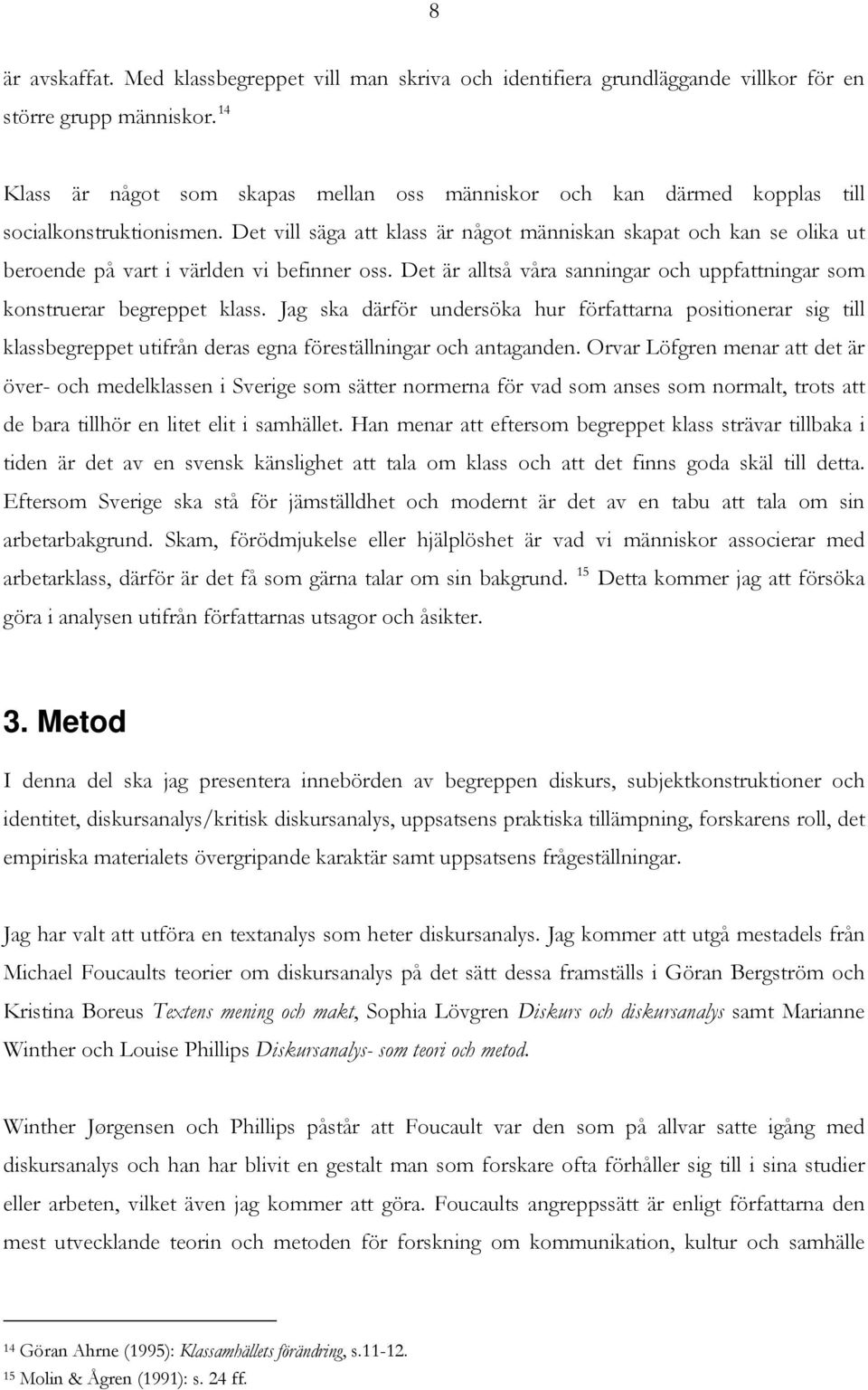 8

är avskaffat. Med klassbegreppet vill man skriva och identifiera grundläggande villkor för en större grupp människor. $^{14}$

Klass är något som skapas mellan oss människor och kan därmed kopplas till socialkonstruktionismen. Det vill säga att klass är något människan skapat och kan se olika ut beroende på vart i världen vi befinner oss. Det är alltså våra sanningar och uppfattningar som konstruerar begreppet klass. Jag ska därför undersöka hur författarna positionerar sig till klassbegreppet utifrån deras egna föreställningar och antaganden. Orvar Löfgren menar att det är över- och medelklassen i Sverige som sätter normerna för vad som anses som normalt, trots att de bara tillhör en litet elit i samhället. Han menar att eftersom begreppet klass strävar tillbaka i tiden är det av en svensk känslighet att tala om klass och att det finns goda skäl till detta. Eftersom Sverige ska stå för jämställdhet och modernt är det av en tabu att tala om sin arbetarbakgrund. Skam, förödmjukelse eller hjälplöshet är vad vi människor associerar med arbetarklass, därför är det få som gärna talar om sin bakgrund. $^{15}$ Detta kommer jag att försöka göra i analysen utifrån författarnas utsagor och åsikter.

3. Metod

I denna del ska jag presentera innebörden av begreppen diskurs, subjektkonstruktioner och identitet, diskursanalys/kritisk diskursanalys, uppsatsens praktiska tillämpning, forskarens roll, det empiriska materialets övergripande karaktär samt uppsatsens frågeställningar.

Jag har valt att utföra en textanalys som heter diskursanalys. Jag kommer att utgå mestadels från Michael Foucaults teorier om diskursanalys på det sätt dessa framställs i Göran Bergström och Kristina Boreus Textens mening och makt, Sophia Lövgren Diskurs och diskursanalys samt Marianne Winther och Louise Phillips Diskursanalys- som teori och metod.

Winther Jørgensen och Phillips påstår att Foucault var den som på allvar satte igång med diskursanalys och han har blivit en gestalt man som forskare ofta förhåller sig till i sina studier eller arbeten, vilket även jag kommer att göra. Foucaults angreppssätt är enligt författarna den mest utvecklande teorin och metoden för forskning om kommunikation, kultur och samhälle

$^{14}$ Göran Ahrne (1995): Klassamhällets förändring, s.11-12.
$^{15}$ Molin & Ågren (1991): s. 24 ff.